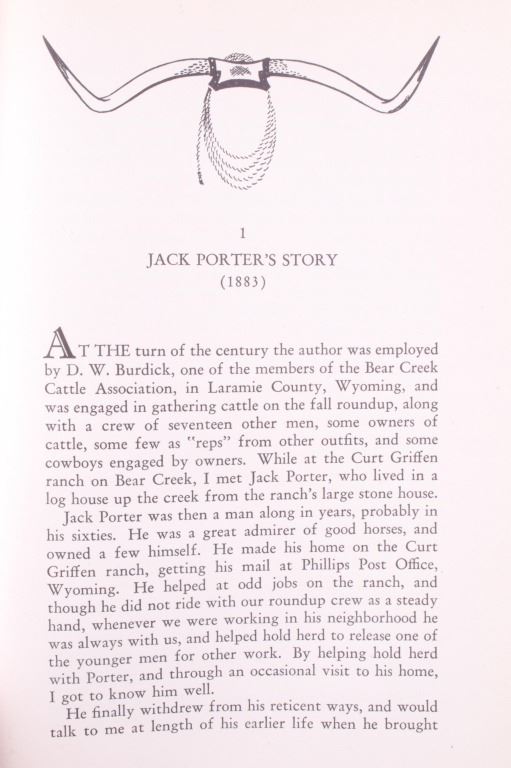 1

JACK PORTER'S STORY

(1883)

AT THE turn of the century the author was employed by D. W. Burdick, one of the members of the Bear Creek Cattle Association, in Laramie County, Wyoming, and was engaged in gathering cattle on the fall roundup, along with a crew of seventeen other men, some owners of cattle, some few as "reps" from other outfits, and some cowboys engaged by owners. While at the Curt Griffen ranch on Bear Creek, I met Jack Porter, who lived in a log house up the creek from the ranch's large stone house.

Jack Porter was then a man along in years, probably in his sixties. He was a great admirer of good horses, and owned a few himself. He made his home on the Curt Griffen ranch, getting his mail at Phillips Post Office, Wyoming. He helped at odd jobs on the ranch, and though he did not ride with our roundup crew as a steady hand, whenever we were working in his neighborhood he was always with us, and helped hold herd to release one of the younger men for other work. By helping hold herd with Porter, and through an occasional visit to his home, I got to know him well.

He finally withdrew from his reticent ways, and would talk to me at length of his earlier life when he brought